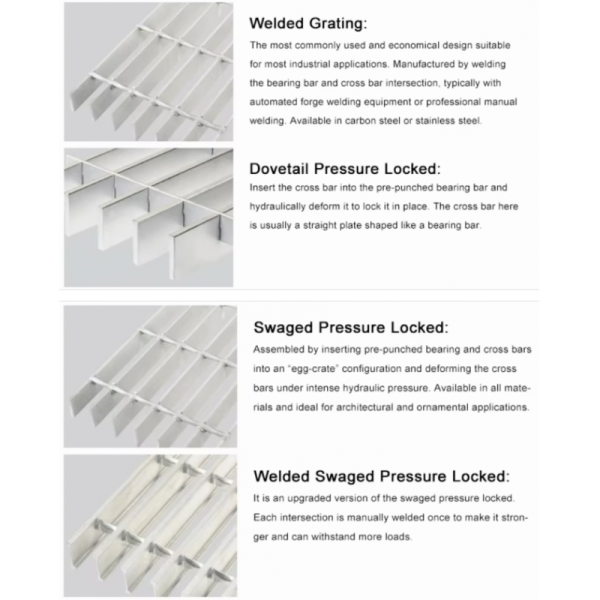 Welded Grating:

The most commonly used and economical design suitable for most industrial applications. Manufactured by welding the bearing bar and cross bar intersection, typically with automated forge welding equipment or professional manual welding. Available in carbon steel or stainless steel.

Dovetail Pressure Locked:

Insert the cross bar into the pre-punched bearing bar and hydraulically deform it to lock it in place. The cross bar here is usually a straight plate shaped like a bearing bar.

Swaged Pressure Locked:

Assembled by inserting pre-punched bearing and cross bars into an "egg-crate" configuration and deforming the cross bars under intense hydraulic pressure. Available in all materials and ideal for architectural and ornamental applications.

Welded Swaged Pressure Locked:

It is an upgraded version of the swaged pressure locked. Each intersection is manually welded once to make it stronger and can withstand more loads.